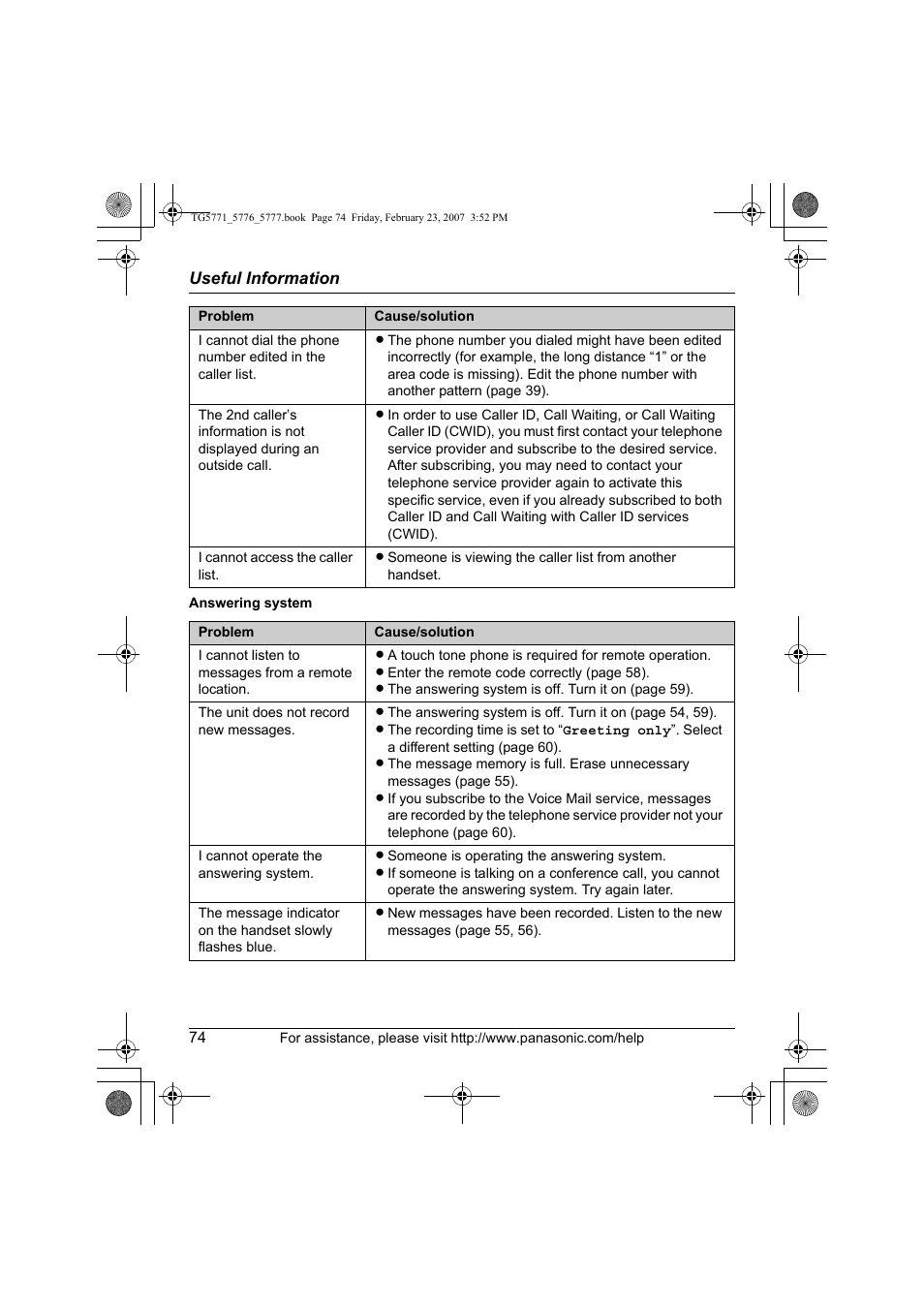 TG5771_5776_5777.book Page 74 Friday, February 23, 2007 3:52 PM

Useful Information

| Problem | Cause/solution |
|---|---|
| I cannot dial the phone number edited in the caller list. | ● The phone number you dialed might have been edited incorrectly (for example, the long distance “1” or the area code is missing). Edit the phone number with another pattern (page 39). |
| The 2nd caller’s information is not displayed during an outside call. | ● In order to use Caller ID, Call Waiting, or Call Waiting Caller ID (CWID), you must first contact your telephone service provider and subscribe to the desired service. After subscribing, you may need to contact your telephone service provider again to activate this specific service, even if you already subscribed to both Caller ID and Call Waiting with Caller ID services (CWID). |
| I cannot access the caller list. | ● Someone is viewing the caller list from another handset. |

Answering system

| Problem | Cause/solution |
|---|---|
| I cannot listen to messages from a remote location. | ● A touch tone phone is required for remote operation. ● Enter the remote code correctly (page 58). ● The answering system is off. Turn it on (page 59). |
| The unit does not record new messages. | ● The answering system is off. Turn it on (page 54, 59). ● The recording time is set to “Greeting only”. Select a different setting (page 60). ● The message memory is full. Erase unnecessary messages (page 55). ● If you subscribe to the Voice Mail service, messages are recorded by the telephone service provider not your telephone (page 60). |
| I cannot operate the answering system. | ● Someone is operating the answering system. ● If someone is talking on a conference call, you cannot operate the answering system. Try again later. |
| The message indicator on the handset slowly flashes blue. | ● New messages have been recorded. Listen to the new messages (page 55, 56). |

74 For assistance, please visit http://www.panasonic.com/help